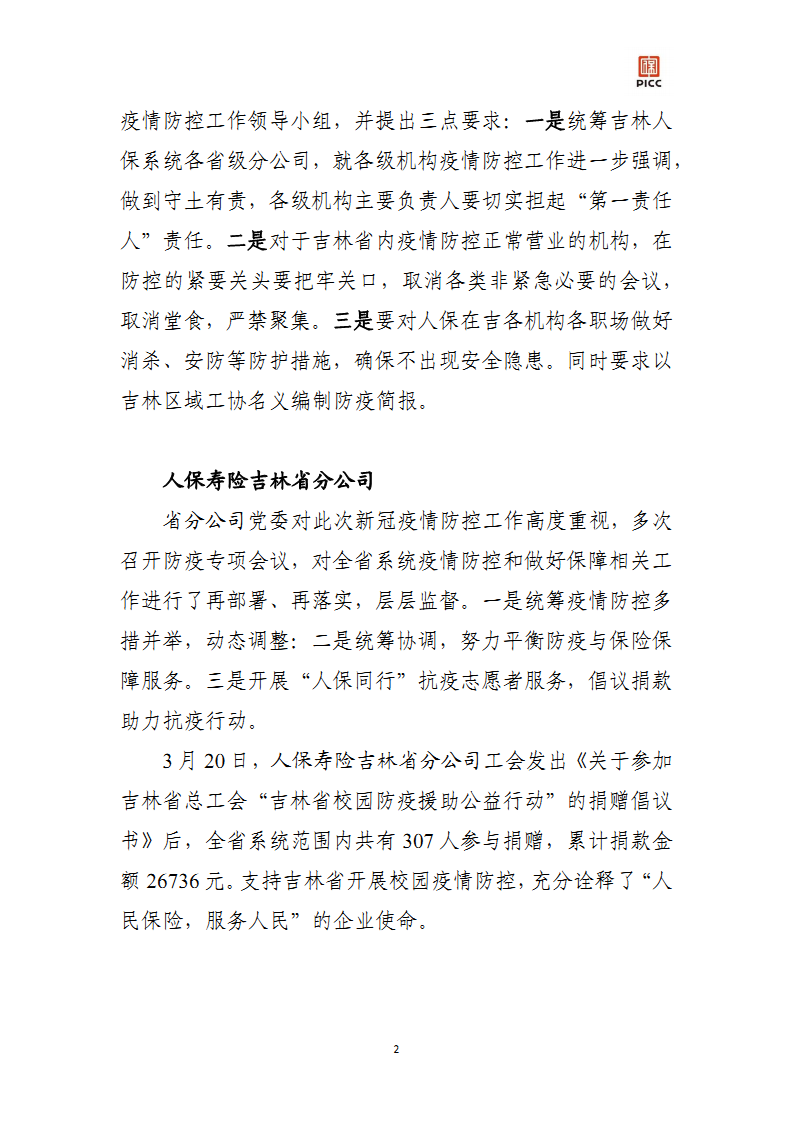 PICC

疫情防控工作领导小组，并提出三点要求：一是统筹吉林人保系统各省级分公司，就各级机构疫情防控工作进一步强调，做到守土有责，各级机构主要负责人要切实担起“第一责任人”责任。二是对于吉林省内疫情防控正常营业的机构，在防控的紧要关头要把牢关口，取消各类非紧急必要的会议，取消堂食，严禁聚集。三是要对人保在吉各机构各职场做好消杀、安防等防护措施，确保不出现安全隐患。同时要求以吉林区域工协名义编制防疫简报。

人保寿险吉林省分公司

省分公司党委对此次新冠疫情防控工作高度重视，多次召开防疫专项会议，对全省系统疫情防控和做好保障相关工作进行了再部署、再落实，层层监督。一是统筹疫情防控多措并举，动态调整：二是统筹协调，努力平衡防疫与保险保障服务。三是开展“人保同行”抗疫志愿者服务，倡议捐款助力抗疫行动。

3月20日，人保寿险吉林省分公司工会发出《关于参加吉林省总工会“吉林省校园防疫援助公益行动”的捐赠倡议书》后，全省系统范围内共有307人参与捐赠，累计捐款金额26736元。支持吉林省开展校园疫情防控，充分诠释了“人民保险，服务人民”的企业使命。

2